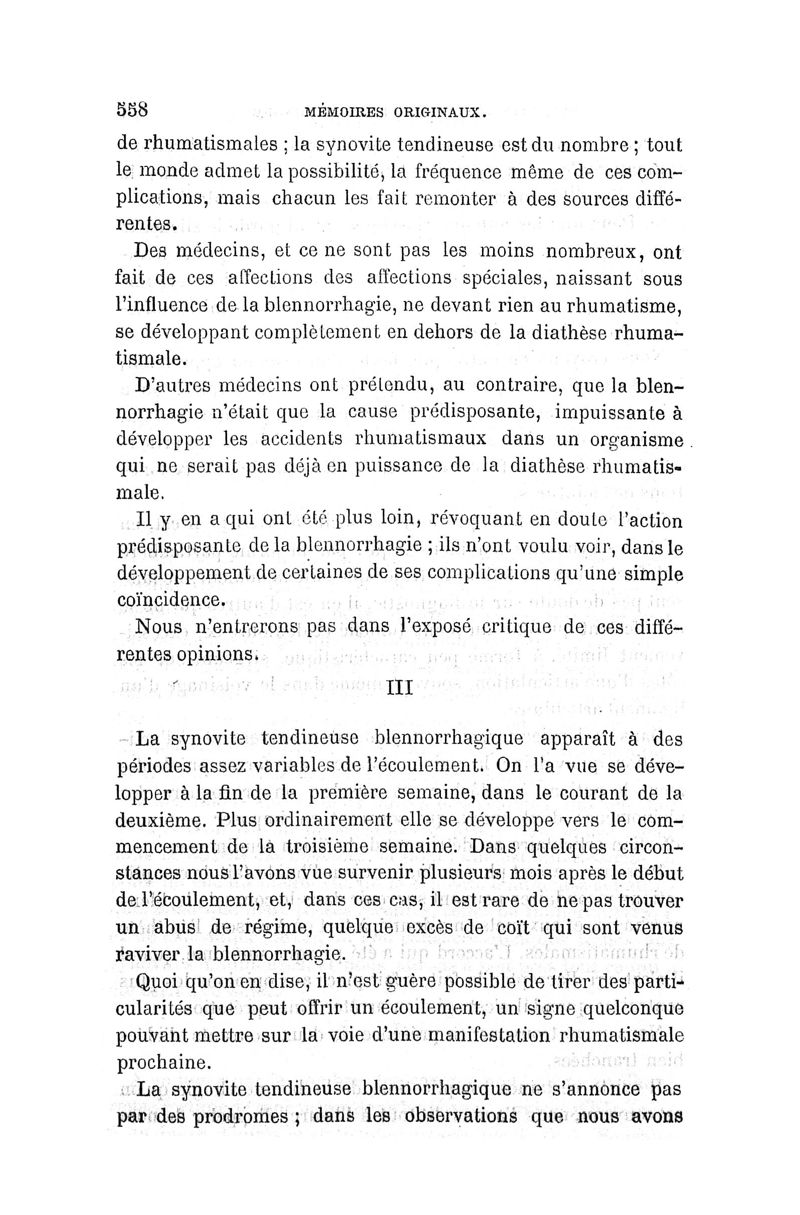 558 MÉMOIRES ORIGINAUX.

de rhumatismales ; la synovite tendineuse est du nombre ; tout le monde admet la possibilité, la fréquence même de ces complications, mais chacun les fait remonter à des sources différentes.

Des médecins, et ce ne sont pas les moins nombreux, ont fait de ces affections des affections spéciales, naissant sous l'influence de la blennorrhagie, ne devant rien au rhumatisme, se développant complètement en dehors de la diathèse rhumatismale.

D'autres médecins ont prétendu, au contraire, que la blennorrhagie n'était que la cause prédisposante, impuissante à développer les accidents rhumatismaux dans un organisme qui ne serait pas déjà en puissance de la diathèse rhumatismale.

Il y en a qui ont été plus loin, révoquant en doute l'action prédisposante de la blennorrhagie ; ils n'ont voulu voir, dans le développement de certaines de ses complications qu'une simple coïncidence.

Nous n'entrerons pas dans l'exposé critique de ces différentes opinions.

III

La synovite tendineuse blennorrhagique apparaît à des périodes assez variables de l'écoulement. On l'a vue se développer à la fin de la première semaine, dans le courant de la deuxième. Plus ordinairement elle se développe vers le commencement de la troisième semaine. Dans quelques circonstances nous l'avons vue survenir plusieurs mois après le début de l'écoulement, et, dans ces cas, il est rare de ne pas trouver un abus de régime, quelque excès de coït qui sont venus raviver la blennorrhagie.

Quoi qu'on en dise, il n'est guère possible de tirer des particularités que peut offrir un écoulement, un signe quelconque pouvant mettre sur la voie d'une manifestation rhumatismale prochaine.

La synovite tendineuse blennorrhagique ne s'annonce pas par des prodromes ; dans les observations que nous avons